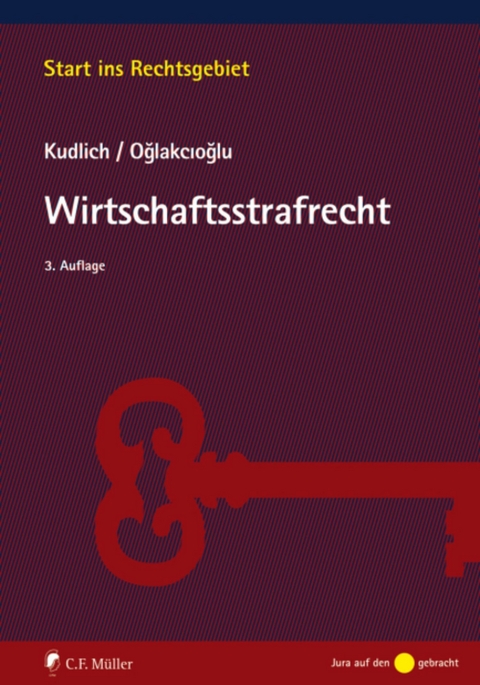 Start ins Rechtsgebiet

Kudlich / Oğlakcıoğlu

Wirtschaftsstrafrecht

3. Auflage

C.F. Müller

Jura auf den gebracht